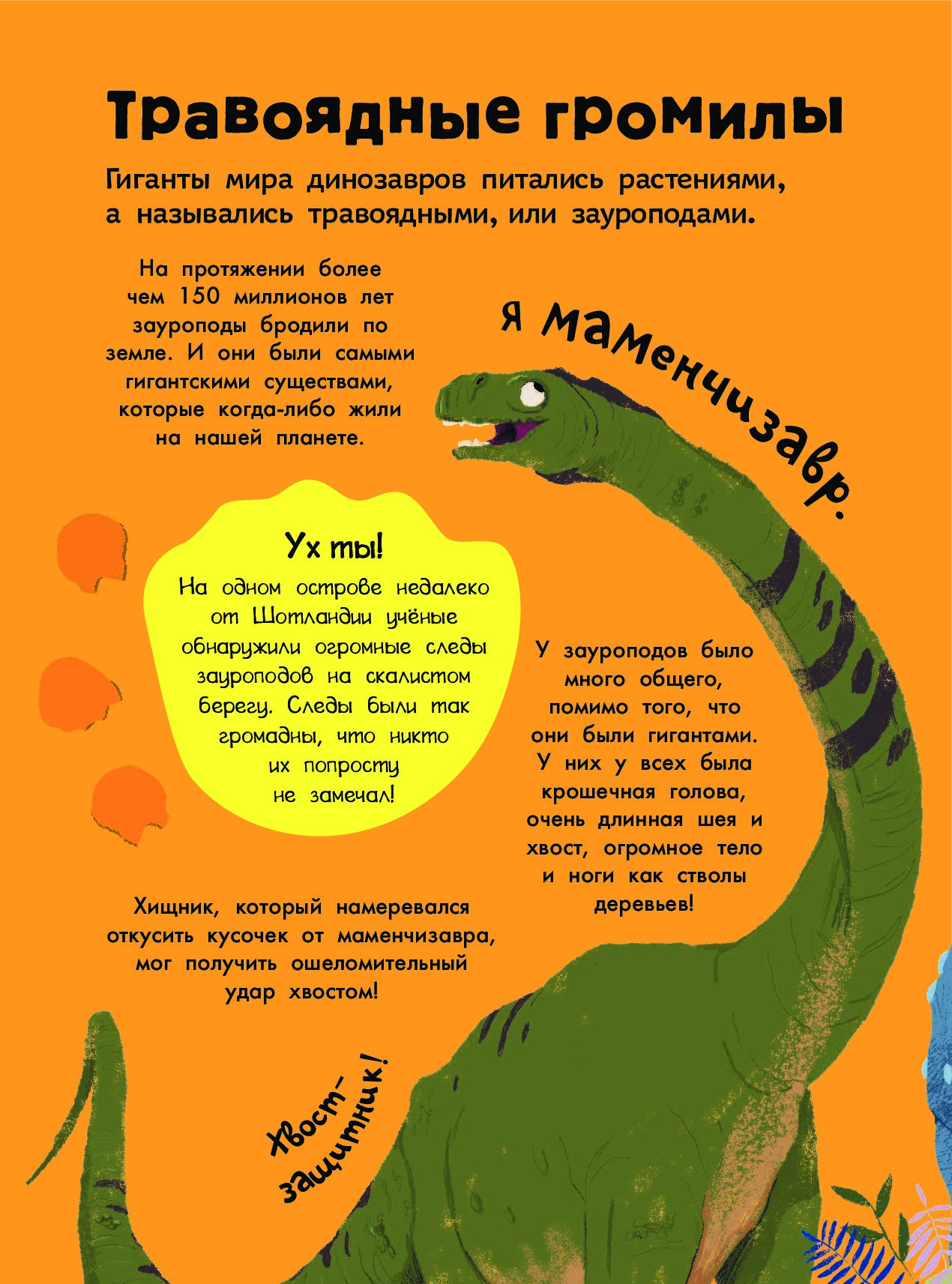 Травоядные громилы

Гиганты мира динозавров питались растениями, а назывались травоядными, или зауроподами.

На протяжении более чем 150 миллионов лет зауроподы бродили по земле. И они были самыми гигантскими существами, которые когда-либо жили на нашей планете.

Я маменчизавр.

Ух ты!
На одном острове недалеко от Шотландии учёные обнаружили огромные следы зауроподов на скалистом берегу. Следы были так громадны, что никто их попросту не замечал!

У зауроподов было много общего, помимо того, что они были гигантами. У них у всех была крошечная голова, очень длинная шея и хвост, огромное тело и ноги как стволы деревьев!

Хищник, который намеревался откусить кусочек от маменчизавра, мог получить ошеломительный удар хвостом!

Хвост-защитник!